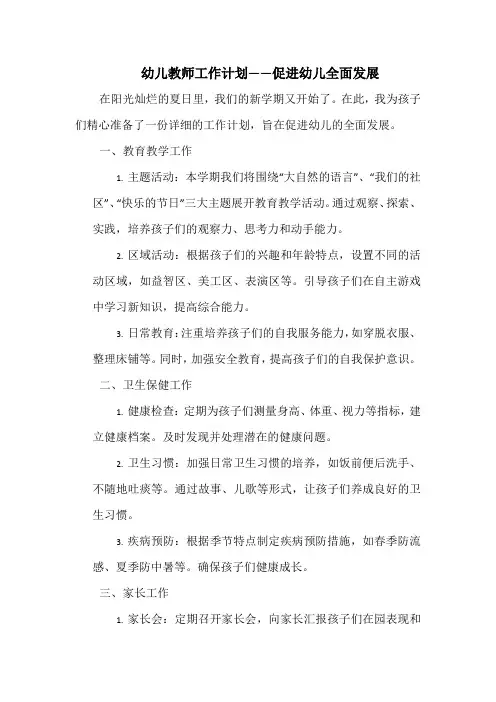 幼儿教师工作计划——促进幼儿全面发展

在阳光灿烂的夏日里，我们的新学期又开始了。在此，我为孩子们精心准备了一份详细的工作计划，旨在促进幼儿的全面发展。

一、教育教学工作

1. 主题活动：本学期我们将围绕“大自然的语言”、“我们的社区”、“快乐的节日”三大主题展开教育教学活动。通过观察、探索、实践，培养孩子们的观察力、思考力和动手能力。

2. 区域活动：根据孩子们的兴趣和年龄特点，设置不同的活动区域，如益智区、美工区、表演区等。引导孩子们在自主游戏中学习新知识，提高综合能力。

3. 日常教育：注重培养孩子们的自我服务能力，如穿脱衣服、整理床铺等。同时，加强安全教育，提高孩子们的自我保护意识。

二、卫生保健工作

1. 健康检查：定期为孩子们测量身高、体重、视力等指标，建立健康档案。及时发现并处理潜在的健康问题。

2. 卫生习惯：加强日常卫生习惯的培养，如饭前便后洗手、不随地吐痰等。通过故事、儿歌等形式，让孩子们养成良好的卫生习惯。

3. 疾病预防：根据季节特点制定疾病预防措施，如春季防流感、夏季防中暑等。确保孩子们健康成长。

三、家长工作

1. 家长会：定期召开家长会，向家长汇报孩子们在园表现和